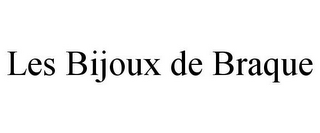 Les Bijoux de Braque